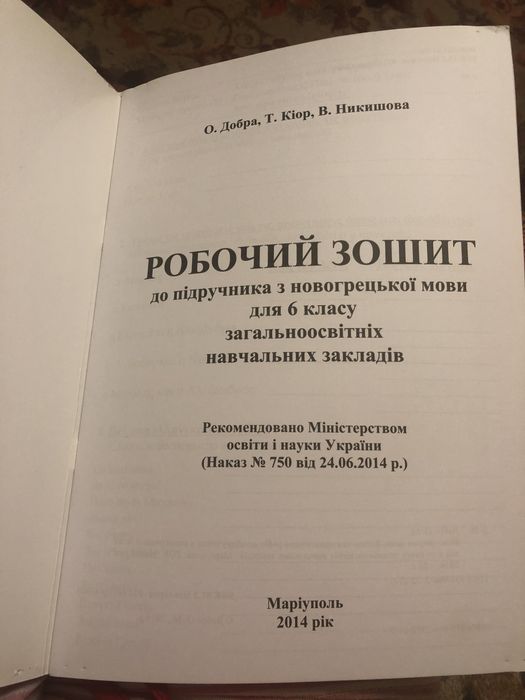 О. Добра, Т. Кіор, В. Никишова

РОБОЧИЙ ЗОШИТ
до підручника з новогрецької мови
для 6 класу
загальноосвітніх
навчальних закладів

Рекомендовано Міністерством
освіти і науки України
(Наказ № 750 від 24.06.2014 р.)

Маріуполь
2014 рік